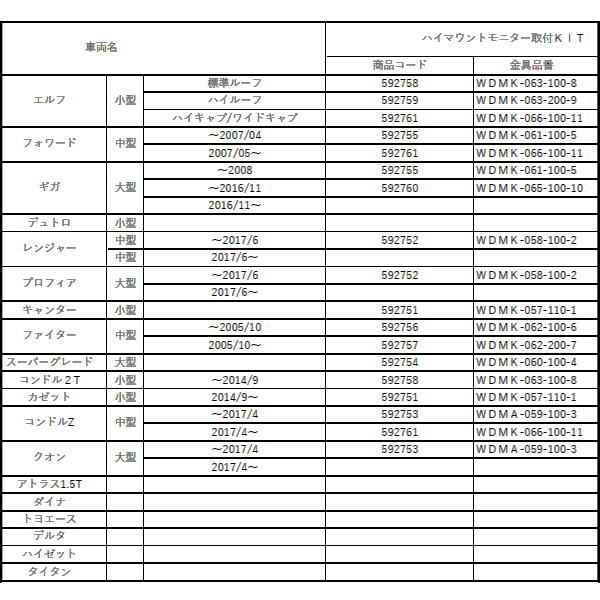 | 車両名 | | | ハイマウントモニター取付ＫＩＴ | |
|---|---|---|---|---|
| | | | 商品コード | 金具品番 |
| エルフ | 小型 | 標準ルーフ | 592758 | ＷＤＭＫ-063-100-8 |
| | | ハイルーフ | 592759 | ＷＤＭＫ-063-200-9 |
| | | ハイキャブ/ワイドキャブ | 592761 | ＷＤＭＫ-066-100-11 |
| フォワード | 中型 | ～2007/04 | 592755 | ＷＤＭＫ-061-100-5 |
| | | 2007/05～ | 592761 | ＷＤＭＫ-066-100-11 |
| ギガ | 大型 | ～2008 | 592755 | ＷＤＭＫ-061-100-5 |
| | | ～2016/11 | 592760 | ＷＤＭＫ-065-100-10 |
| | | 2016/11～ | | |
| デュトロ | 小型 | | | |
| レンジャー | 中型 | ～2017/6 | 592752 | ＷＤＭＫ-058-100-2 |
| | 中型 | 2017/6～ | | |
| プロフィア | 大型 | ～2017/6 | 592752 | ＷＤＭＫ-058-100-2 |
| | | 2017/6～ | | |
| キャンター | 小型 | | 592751 | ＷＤＭＫ-057-110-1 |
| ファイター | 中型 | ～2005/10 | 592756 | ＷＤＭＫ-062-100-6 |
| | | 2005/10～ | 592757 | ＷＤＭＫ-062-200-7 |
| スーパーグレード | 大型 | | 592754 | ＷＤＭＫ-060-100-4 |
| コンドル２T | 小型 | ～2014/9 | 592758 | ＷＤＭＫ-063-100-8 |
| カゼット | 小型 | 2014/9～ | 592751 | ＷＤＭＫ-057-110-1 |
| コンドルZ | 中型 | ～2017/4 | 592753 | ＷＤＭＡ-059-100-3 |
| | | 2017/4～ | 592761 | ＷＤＭＫ-066-100-11 |
| クオン | 大型 | ～2017/4 | 592753 | ＷＤＭＡ-059-100-3 |
| | | 2017/4～ | | |
| アトラス1.5T | | | | |
| ダイナ | | | | |
| トヨエース | | | | |
| デルタ | | | | |
| ハイゼット | | | | |
| タイタン | | | | |